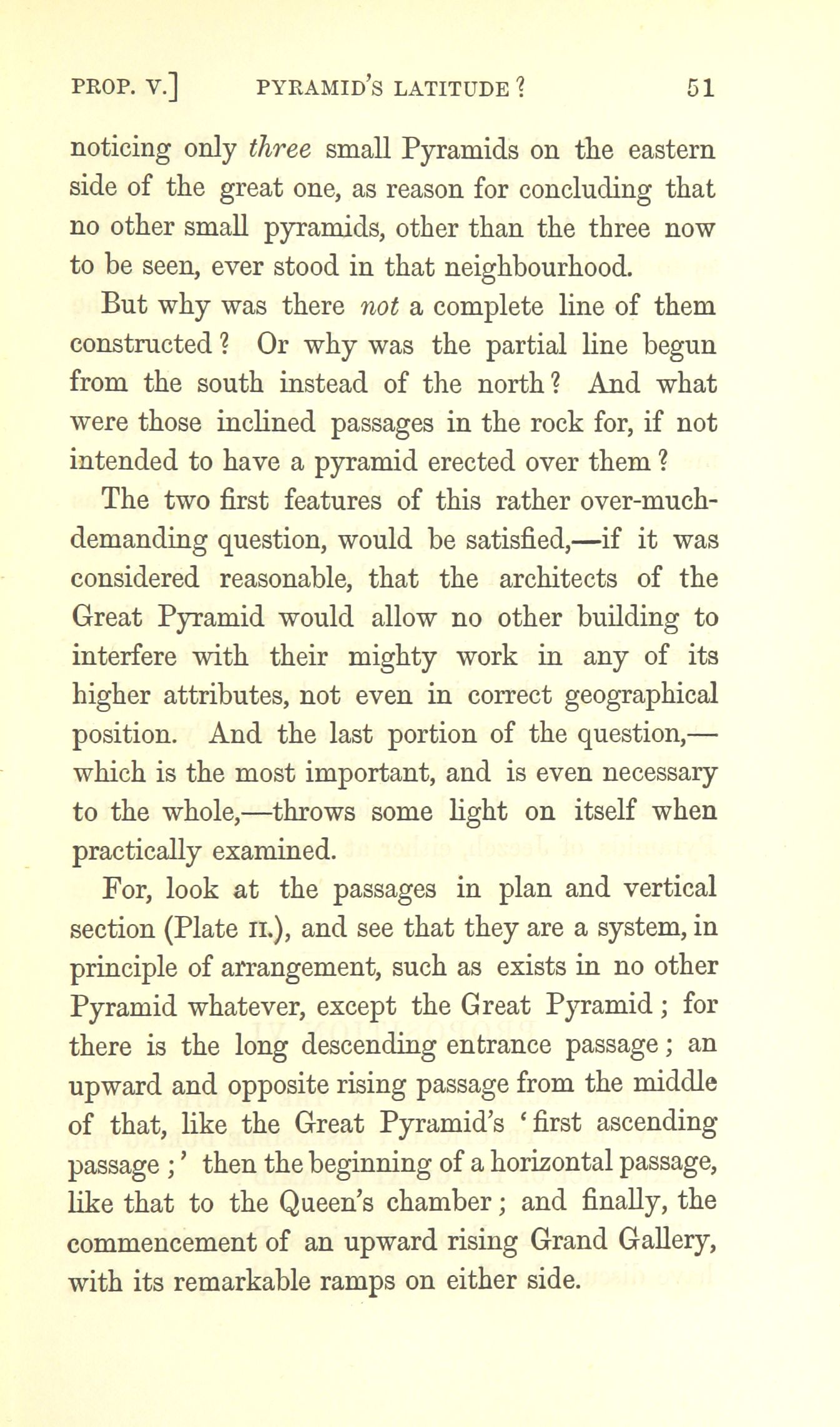 PROP. V.] PYRAMID'S LATITUDE? 51

noticing only three small Pyramids on the eastern side of the great one, as reason for concluding that no other small pyramids, other than the three now to be seen, ever stood in that neighbourhood.

But why was there not a complete line of them constructed? Or why was the partial line begun from the south instead of the north? And what were those inclined passages in the rock for, if not intended to have a pyramid erected over them?

The two first features of this rather over-much-demanding question, would be satisfied,—if it was considered reasonable, that the architects of the Great Pyramid would allow no other building to interfere with their mighty work in any of its higher attributes, not even in correct geographical position. And the last portion of the question,—which is the most important, and is even necessary to the whole,—throws some light on itself when practically examined.

For, look at the passages in plan and vertical section (Plate II.), and see that they are a system, in principle of arrangement, such as exists in no other Pyramid whatever, except the Great Pyramid; for there is the long descending entrance passage; an upward and opposite rising passage from the middle of that, like the Great Pyramid's 'first ascending passage;' then the beginning of a horizontal passage, like that to the Queen's chamber; and finally, the commencement of an upward rising Grand Gallery, with its remarkable ramps on either side.